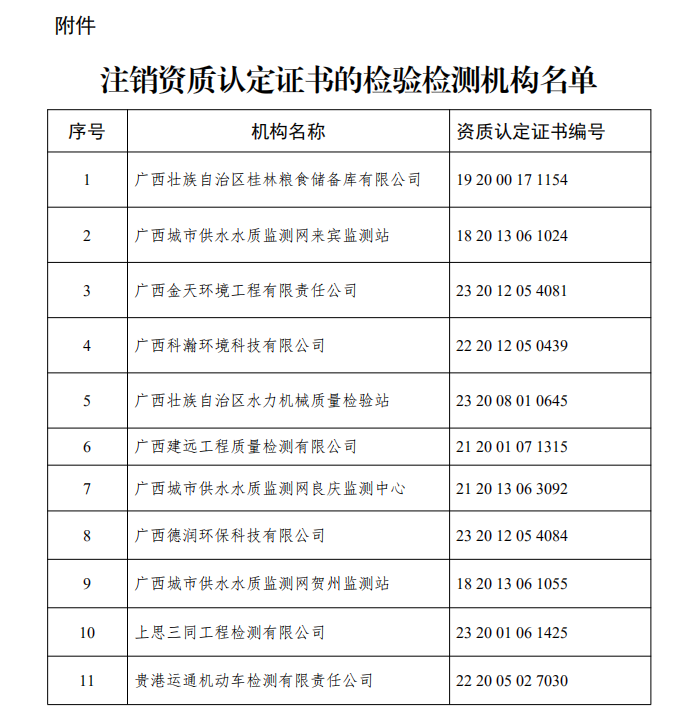 附件

注销资质认定证书的检验检测机构名单

| 序号 | 机构名称 | 资质认定证书编号 |
|---|---|---|
| 1 | 广西壮族自治区桂林粮食储备库有限公司 | 19 20 00 17 1154 |
| 2 | 广西城市供水水质监测网来宾监测站 | 18 20 13 06 1024 |
| 3 | 广西金天环境工程有限责任公司 | 23 20 12 05 4081 |
| 4 | 广西科瀚环境科技有限公司 | 22 20 12 05 0439 |
| 5 | 广西壮族自治区水力机械质量检验站 | 23 20 08 01 0645 |
| 6 | 广西建远工程质量检测有限公司 | 21 20 01 07 1315 |
| 7 | 广西城市供水水质监测网良庆监测中心 | 21 20 13 06 3092 |
| 8 | 广西德润环保科技有限公司 | 23 20 12 05 4084 |
| 9 | 广西城市供水水质监测网贺州监测站 | 18 20 13 06 1055 |
| 10 | 上思三同工程检测有限公司 | 23 20 01 06 1425 |
| 11 | 贵港运通机动车检测有限责任公司 | 22 20 05 02 7030 |